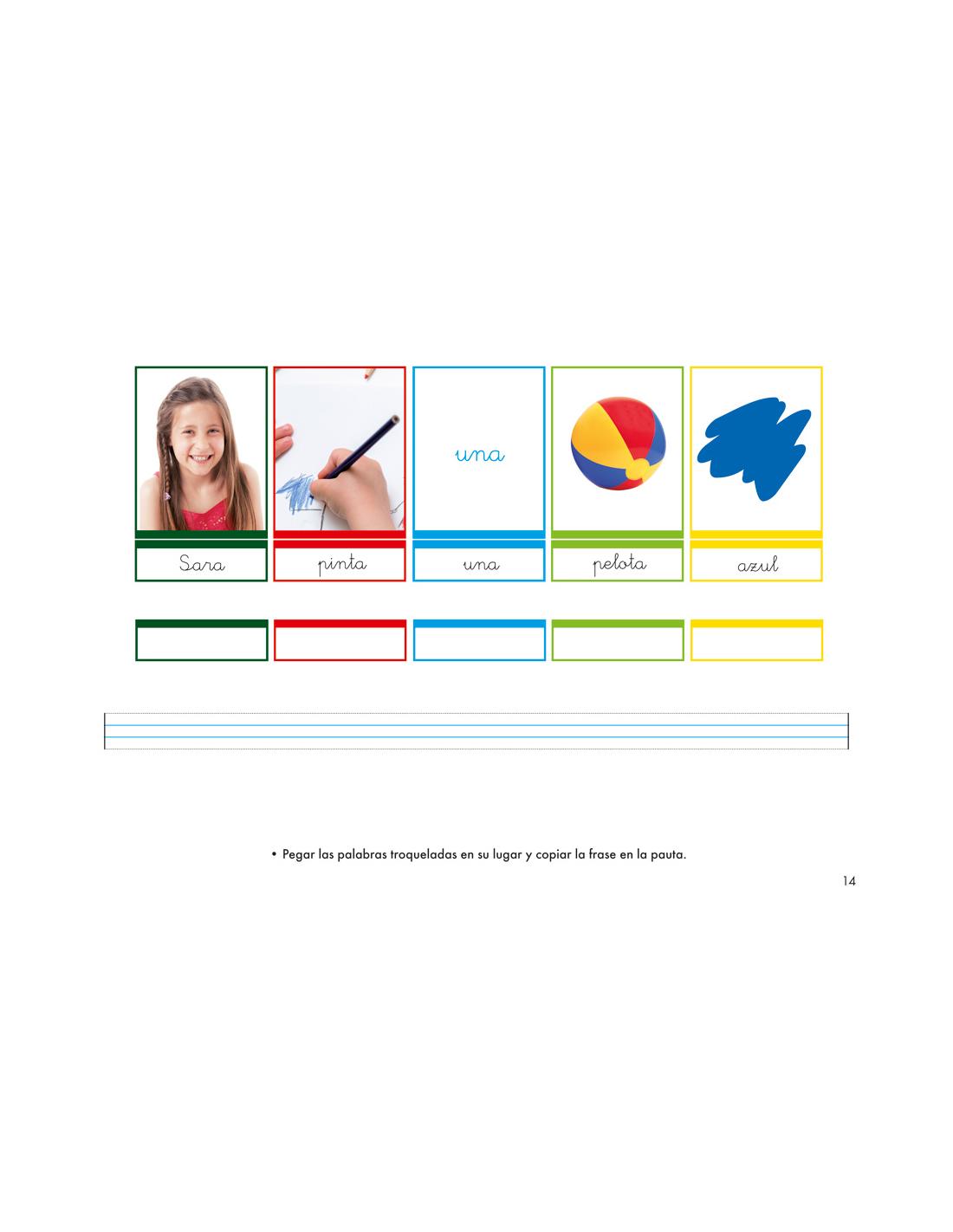 una

Sara
pinta
una
pelota
azul

• Pegar las palabras troqueladas en su lugar y copiar la frase en la pauta.

14